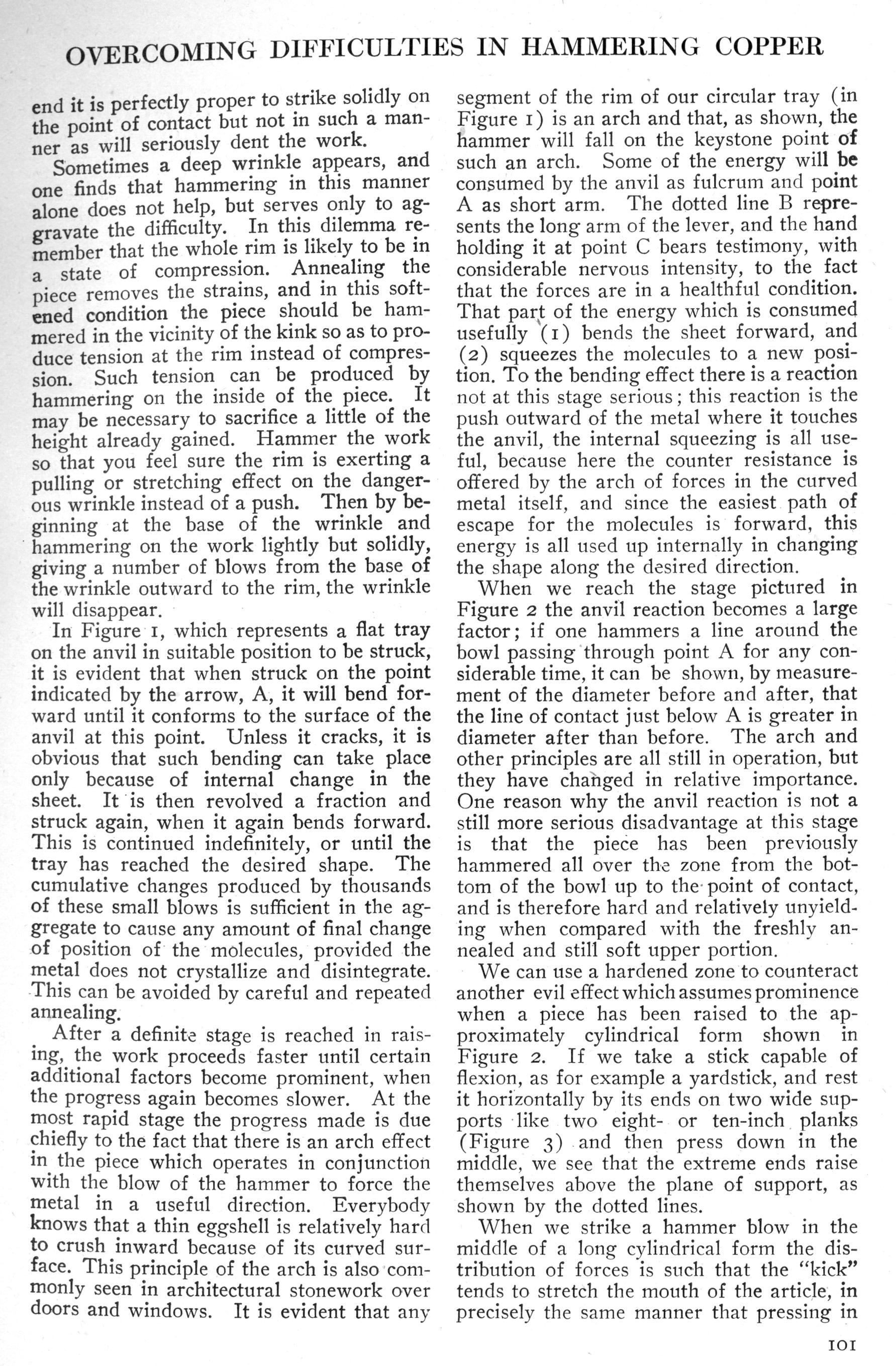 OVERCOMING DIFFICULTIES IN HAMMERING COPPER

end it is perfectly proper to strike solidly on the point of contact but not in such a manner as will seriously dent the work.

Sometimes a deep wrinkle appears, and one finds that hammering in this manner alone does not help, but serves only to aggravate the difficulty. In this dilemma remember that the whole rim is likely to be in a state of compression. Annealing the piece removes the strains, and in this softened condition the piece should be hammered in the vicinity of the kink so as to produce tension at the rim instead of compression. Such tension can be produced by hammering on the inside of the piece. It may be necessary to sacrifice a little of the height already gained. Hammer the work so that you feel sure the rim is exerting a pulling or stretching effect on the dangerous wrinkle instead of a push. Then by beginning at the base of the wrinkle and hammering on the work lightly but solidly, giving a number of blows from the base of the wrinkle outward to the rim, the wrinkle will disappear.

In Figure 1, which represents a flat tray on the anvil in suitable position to be struck, it is evident that when struck on the point indicated by the arrow, A, it will bend forward until it conforms to the surface of the anvil at this point. Unless it cracks, it is obvious that such bending can take place only because of internal change in the sheet. It is then revolved a fraction and struck again, when it again bends forward. This is continued indefinitely, or until the tray has reached the desired shape. The cumulative changes produced by thousands of these small blows is sufficient in the aggregate to cause any amount of final change of position of the molecules, provided the metal does not crystallize and disintegrate. This can be avoided by careful and repeated annealing.

After a definite stage is reached in raising, the work proceeds faster until certain additional factors become prominent, when the progress again becomes slower. At the most rapid stage the progress made is due chiefly to the fact that there is an arch effect in the piece which operates in conjunction with the blow of the hammer to force the metal in a useful direction. Everybody knows that a thin eggshell is relatively hard to crush inward because of its curved surface. This principle of the arch is also commonly seen in architectural stonework over doors and windows. It is evident that any segment of the rim of our circular tray (in Figure 1) is an arch and that, as shown, the hammer will fall on the keystone point of such an arch. Some of the energy will be consumed by the anvil as fulcrum and point A as short arm. The dotted line B represents the long arm of the lever, and the hand holding it at point C bears testimony, with considerable nervous intensity, to the fact that the forces are in a healthful condition. That part of the energy which is consumed usefully (1) bends the sheet forward, and (2) squeezes the molecules to a new position. To the bending effect there is a reaction not at this stage serious; this reaction is the push outward of the metal where it touches the anvil, the internal squeezing is all useful, because here the counter resistance is offered by the arch of forces in the curved metal itself, and since the easiest path of escape for the molecules is forward, this energy is all used up internally in changing the shape along the desired direction.

When we reach the stage pictured in Figure 2 the anvil reaction becomes a large factor; if one hammers a line around the bowl passing through point A for any considerable time, it can be shown, by measurement of the diameter before and after, that the line of contact just below A is greater in diameter after than before. The arch and other principles are all still in operation, but they have changed in relative importance. One reason why the anvil reaction is not a still more serious disadvantage at this stage is that the piece has been previously hammered all over the zone from the bottom of the bowl up to the point of contact, and is therefore hard and relatively unyielding when compared with the freshly annealed and still soft upper portion.

We can use a hardened zone to counteract another evil effect which assumes prominence when a piece has been raised to the approximately cylindrical form shown in Figure 2. If we take a stick capable of flexion, as for example a yardstick, and rest it horizontally by its ends on two wide supports like two eight- or ten-inch planks (Figure 3) and then press down in the middle, we see that the extreme ends raise themselves above the plane of support, as shown by the dotted lines.

When we strike a hammer blow in the middle of a long cylindrical form the distribution of forces is such that the "kick" tends to stretch the mouth of the article, in precisely the same manner that pressing in

101